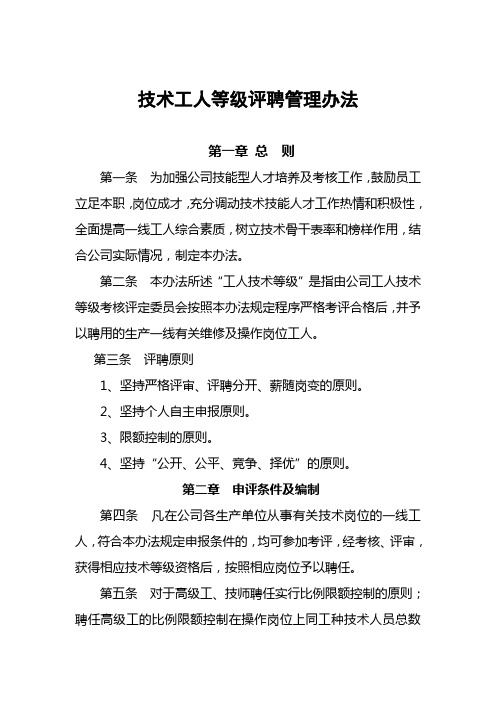 技术工人等级评聘管理办法

第一章 总 则

第一条 为加强公司技能型人才培养及考核工作，鼓励员工立足本职，岗位成才，充分调动技术技能人才工作热情和积极性，全面提高一线工人综合素质，树立技术骨干表率和榜样作用，结合公司实际情况，制定本办法。

第二条 本办法所述“工人技术等级”是指由公司工人技术等级考核评定委员会按照本办法规定程序严格考评合格后，并予以聘用的生产一线有关维修及操作岗位工人。

第三条 评聘原则

1、坚持严格评审、评聘分开、薪随岗变的原则。

2、坚持个人自主申报原则。

3、限额控制的原则。

4、坚持“公开、公平、竞争、择优”的原则。

第二章 申评条件及编制

第四条 凡在公司各生产单位从事有关技术岗位的一线工人，符合本办法规定申报条件的，均可参加考评，经考核、评审，获得相应技术等级资格后，按照相应岗位予以聘任。

第五条 对于高级工、技师聘任实行比例限额控制的原则；聘任高级工的比例限额控制在操作岗位上同工种技术人员总数